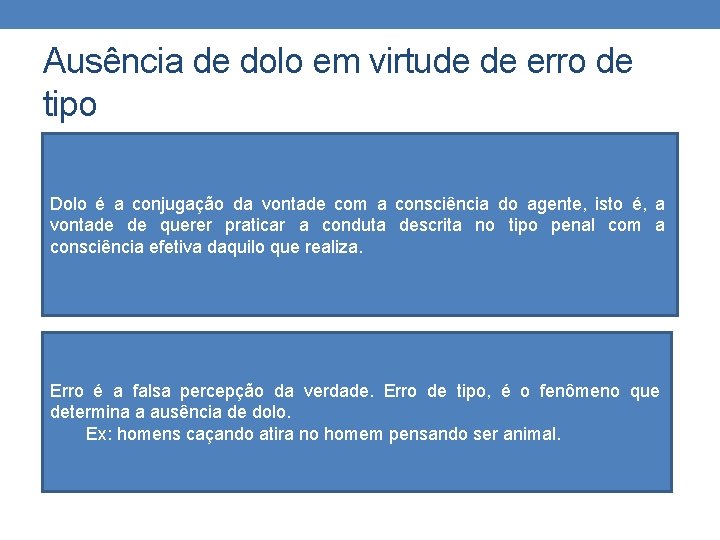 Ausência de dolo em virtude de erro de tipo

Dolo é a conjugação da vontade com a consciência do agente, isto é, a vontade de querer praticar a conduta descrita no tipo penal com a consciência efetiva daquilo que realiza.

Erro é a falsa percepção da verdade. Erro de tipo, é o fenômeno que determina a ausência de dolo.
Ex: homens caçando atira no homem pensando ser animal.